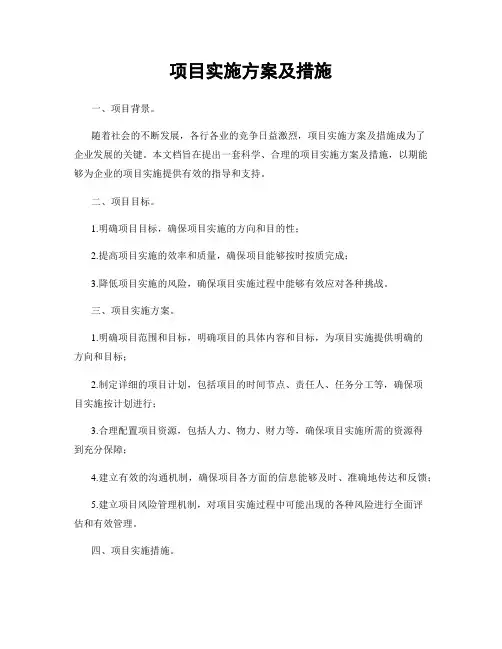 项目实施方案及措施

一、项目背景。

随着社会的不断发展，各行各业的竞争日益激烈，项目实施方案及措施成为了企业发展的关键。本文档旨在提出一套科学、合理的项目实施方案及措施，以期能够为企业的项目实施提供有效的指导和支持。

二、项目目标。

1.明确项目目标，确保项目实施的方向和目的性；

2.提高项目实施的效率和质量，确保项目能够按时按质完成；

3.降低项目实施的风险，确保项目实施过程中能够有效应对各种挑战。

三、项目实施方案。

1.明确项目范围和目标，明确项目的具体内容和目标，为项目实施提供明确的方向和目标；

2.制定详细的项目计划，包括项目的时间节点、责任人、任务分工等，确保项目实施按计划进行；

3.合理配置项目资源，包括人力、物力、财力等，确保项目实施所需的资源得到充分保障；

4.建立有效的沟通机制，确保项目各方面的信息能够及时、准确地传达和反馈；

5.建立项目风险管理机制，对项目实施过程中可能出现的各种风险进行全面评估和有效管理。

四、项目实施措施。